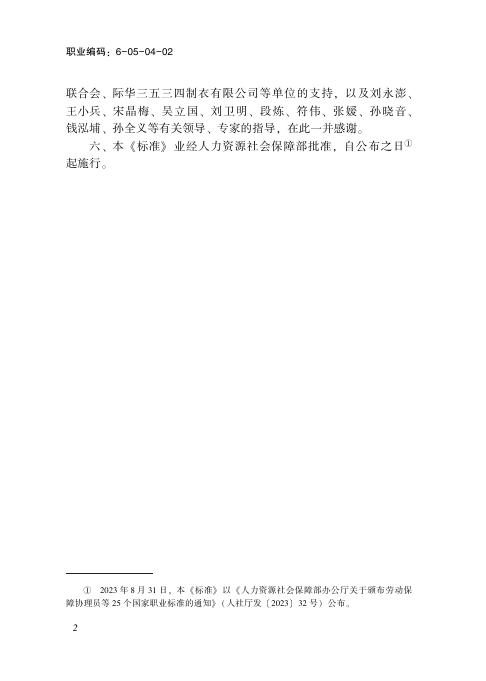 职业编码：6-05-04-02

联合会、际华三五三四制衣有限公司等单位的支持，以及刘永澎、王小兵、宋晶梅、吴立国、刘卫明、段炼、符伟、张媛、孙晓音、钱泓埔、孙全义等有关领导、专家的指导，在此一并感谢。

六、本《标准》业经人力资源社会保障部批准，自公布之日$^{①}$起施行。

① 2023年8月31日，本《标准》以《人力资源社会保障部办公厅关于颁布劳动保障协理员等25个国家职业标准的通知》（人社厅发〔2023〕32号）公布。

2